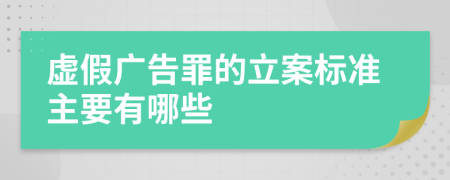 虚假广告罪的立案标准主要有哪些